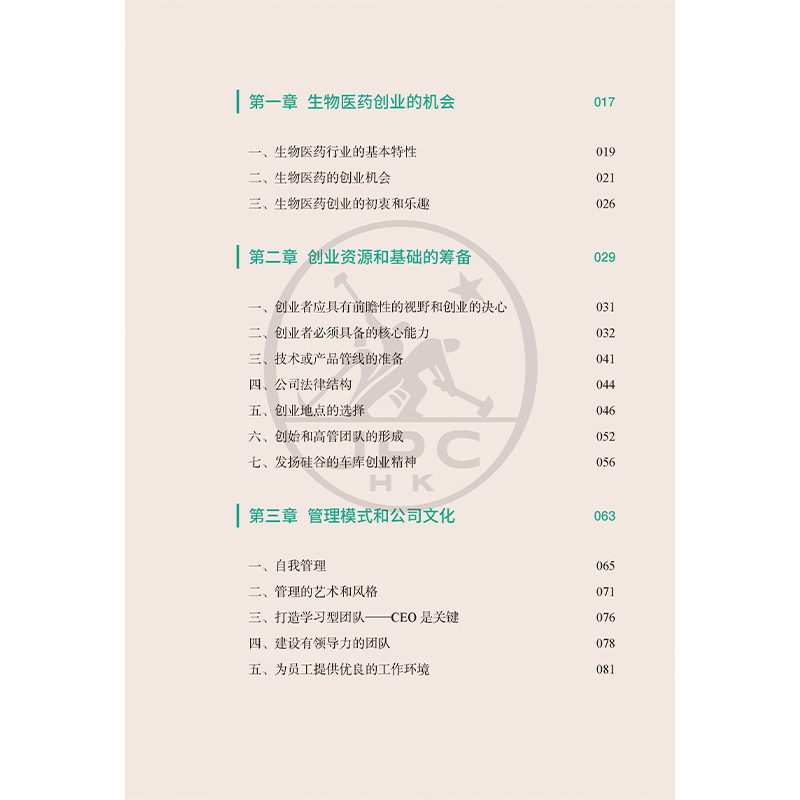 第一章 生物医药创业的机会 017

一、生物医药行业的基本特性 019
二、生物医药的创业机会 021
三、生物医药创业的初衷和乐趣 026

第二章 创业资源和基础的筹备 029

一、创业者应具有前瞻性的视野和创业的决心 031
二、创业者必须具备的核心能力 032
三、技术或产品管线的准备 041
四、公司法律结构 044
五、创业地点的选择 046
六、创始和高管团队的形成 052
七、发扬硅谷的车库创业精神 056

第三章 管理模式和公司文化 063

一、自我管理 065
二、管理的艺术和风格 071
三、打造学习型团队——CEO是关键 076
四、建设有领导力的团队 078
五、为员工提供优良的工作环境 081

JPC
HK